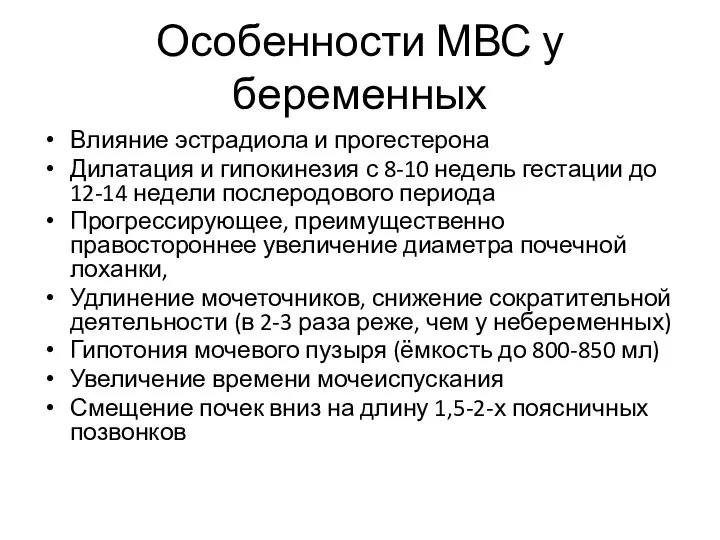 Особенности МВС у беременных

• Влияние эстрадиола и прогестерона
• Дилатация и гипокинезия с 8-10 недель гестации до 12-14 недели послеродового периода
• Прогрессирующее, преимущественно правостороннее увеличение диаметра почечной лоханки,
• Удлинение мочеточников, снижение сократительной деятельности (в 2-3 раза реже, чем у небеременных)
• Гипотония мочевого пузыря (ёмкость до 800-850 мл)
• Увеличение времени мочеиспускания
• Смещение почек вниз на длину 1,5-2-х поясничных позвонков